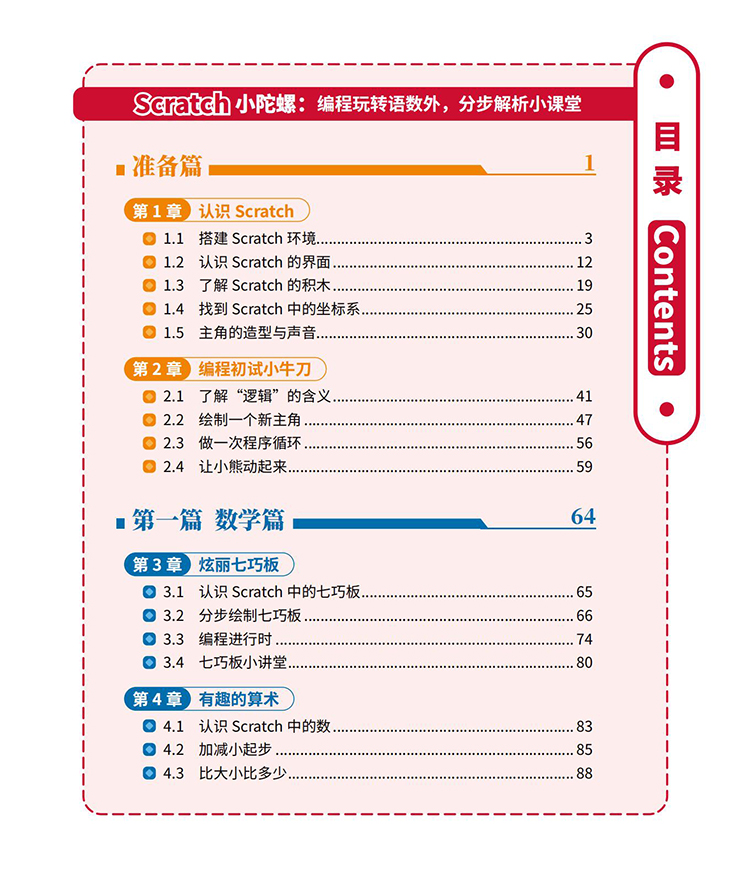 Scratch 小陀螺：编程玩转语数外，分步解析小课堂

目录 Contents

准备篇 1

第 1 章 认识 Scratch
1.1 搭建 Scratch 环境 3
1.2 认识 Scratch 的界面 12
1.3 了解 Scratch 的积木 19
1.4 找到 Scratch 中的坐标系 25
1.5 主角的造型与声音 30

第 2 章 编程初试小牛刀
2.1 了解“逻辑”的含义 41
2.2 绘制一个新主角 47
2.3 做一次程序循环 56
2.4 让小熊动起来 59

第一篇 数学篇 64

第 3 章 炫丽七巧板
3.1 认识 Scratch 中的七巧板 65
3.2 分步绘制七巧板 66
3.3 编程进行时 74
3.4 七巧板小讲堂 80

第 4 章 有趣的算术
4.1 认识 Scratch 中的数 83
4.2 加减小起步 85
4.3 比大小比多少 88